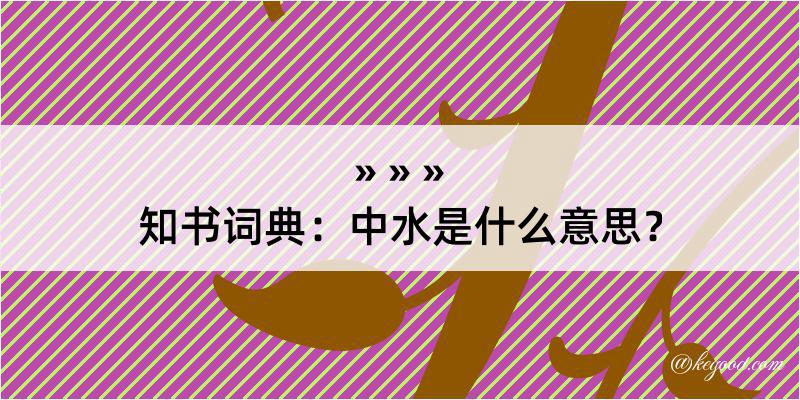 » » »
知书词典：中水是什么意思？
@kegood.com